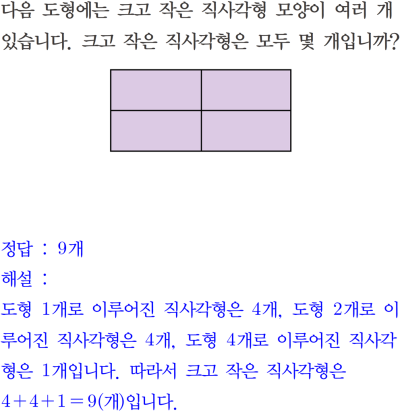 다음 도형에는 크고 작은 직사각형 모양이 여러 개 있습니다. 크고 작은 직사각형은 모두 몇 개입니까?

정답 : 9개

해설 :

도형 1개로 이루어진 직사각형은 4개, 도형 2개로 이루어진 직사각형은 4개, 도형 4개로 이루어진 직사각형은 1개입니다. 따라서 크고 작은 직사각형은 $4+4+1=9$(개)입니다.